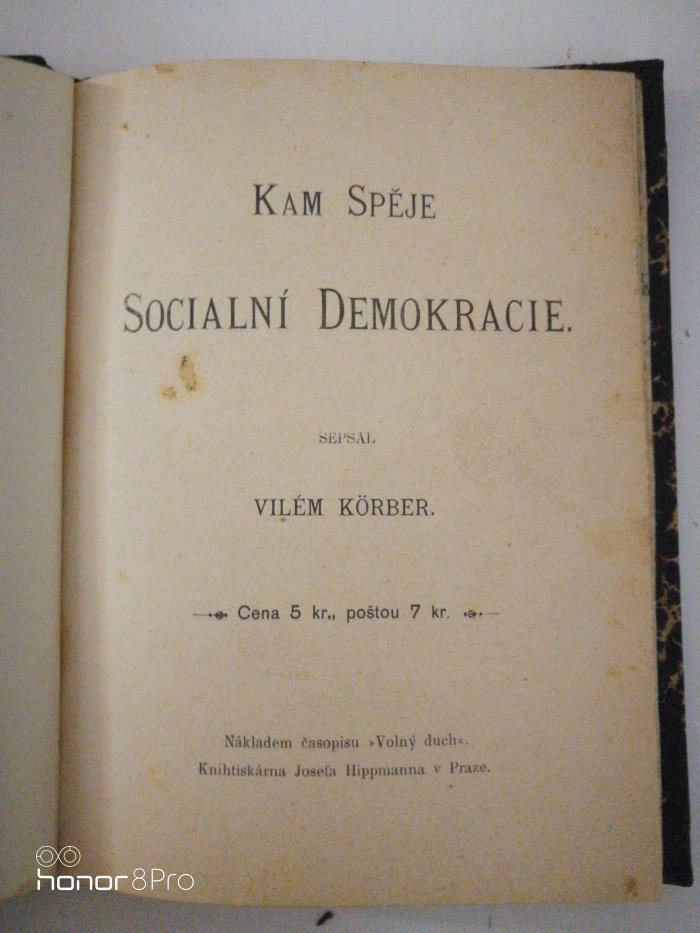 KAM SPĚJE

SOCIALNÍ DEMOKRACIE.

SEPSAL

VILÉM KÖRBER.

Cena 5 kr., poštou 7 kr.

Nákladem časopisu »Volný duch«.
Knihtiskárna Josefa Hippmanna v Praze.

honor 8Pro